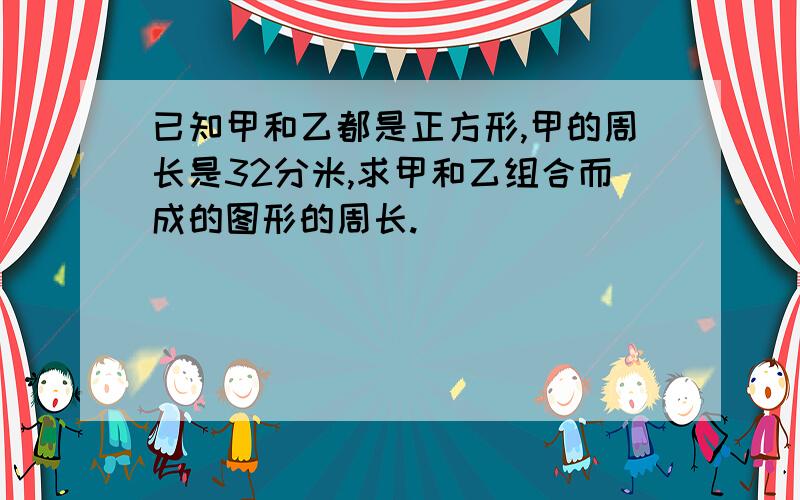 已知甲和乙都是正方形,甲的周长是32分米,求甲和乙组合而成的图形的周长.